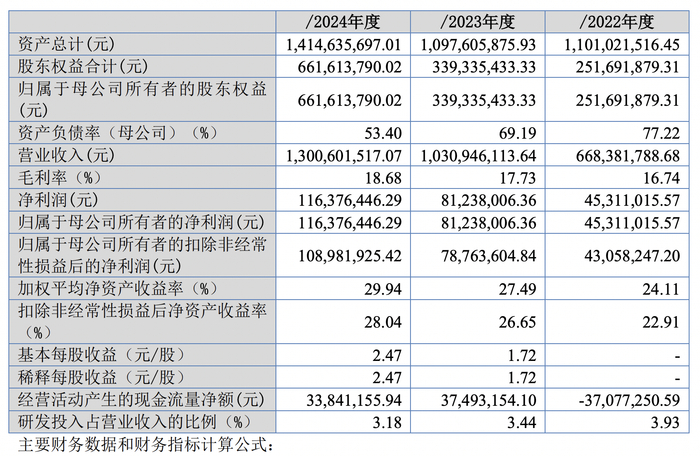 |  | /2024年度 | /2023年度 | /2022年度 |
|---|---|---|---|
| 资产总计(元) | 1,414,635,697.01 | 1,097,605,875.93 | 1,101,021,516.45 |
| 股东权益合计(元) | 661,613,790.02 | 339,335,433.33 | 251,691,879.31 |
| 归属于母公司所有者的股东权益(元) | 661,613,790.02 | 339,335,433.33 | 251,691,879.31 |
| 资产负债率（母公司）（%） | 53.40 | 69.19 | 77.22 |
| 营业收入(元) | 1,300,601,517.07 | 1,030,946,113.64 | 668,381,788.68 |
| 毛利率（%） | 18.68 | 17.73 | 16.74 |
| 净利润(元) | 116,376,446.29 | 81,238,006.36 | 45,311,015.57 |
| 归属于母公司所有者的净利润(元) | 116,376,446.29 | 81,238,006.36 | 45,311,015.57 |
| 归属于母公司所有者的扣除非经常性损益后的净利润(元) | 108,981,925.42 | 78,763,604.84 | 43,058,247.20 |
| 加权平均净资产收益率（%） | 29.94 | 27.49 | 24.11 |
| 扣除非经常性损益后净资产收益率（%） | 28.04 | 26.65 | 22.91 |
| 基本每股收益（元/股） | 2.47 | 1.72 | - |
| 稀释每股收益（元/股） | 2.47 | 1.72 | - |
| 经营活动产生的现金流量净额(元) | 33,841,155.94 | 37,493,154.10 | -37,077,250.59 |
| 研发投入占营业收入的比例（%） | 3.18 | 3.44 | 3.93 |

主要财务数据和财务指标计算公式：